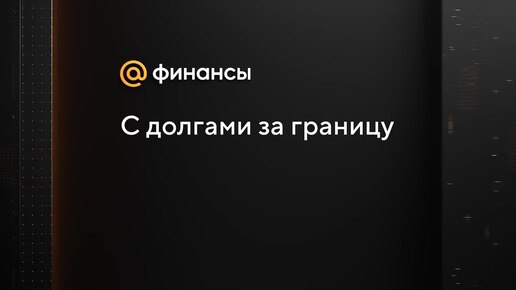 @ финансы

С долгами за границу